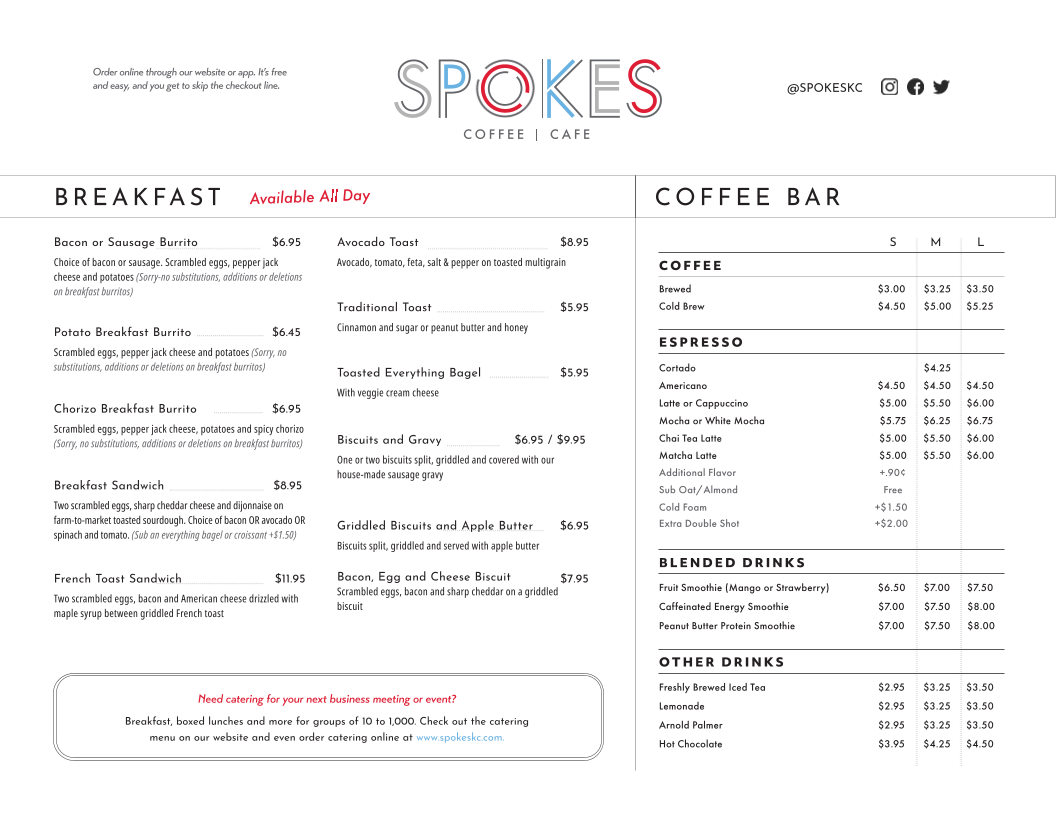 Order online through our website or app. It's free and easy, and you get to skip the checkout line.

SPOKES
COFFEE | CAFE

@SPOKESKC

BREAKFAST Available All Day

Bacon or Sausage Burrito $6.95
Choice of bacon or sausage. Scrambled eggs, pepper jack cheese and potatoes (Sorry-no substitutions, additions or deletions on breakfast burritos)

Potato Breakfast Burrito $6.45
Scrambled eggs, pepper jack cheese and potatoes (Sorry, no substitutions, additions or deletions on breakfast burritos)

Chorizo Breakfast Burrito $6.95
Scrambled eggs, pepper jack cheese, potatoes and spicy chorizo (Sorry, no substitutions, additions or deletions on breakfast burritos)

Breakfast Sandwich $8.95
Two scrambled eggs, sharp cheddar cheese and dijonnaise on farm-to-market toasted sourdough. Choice of bacon OR avocado OR spinach and tomato. (Sub an everything bagel or croissant +$1.50)

French Toast Sandwich $11.95
Two scrambled eggs, bacon and American cheese drizzled with maple syrup between griddled French toast

Avocado Toast $8.95
Avocado, tomato, feta, salt & pepper on toasted multigrain

Traditional Toast $5.95
Cinnamon and sugar or peanut butter and honey

Toasted Everything Bagel $5.95
With veggie cream cheese

Biscuits and Gravy $6.95 / $9.95
One or two biscuits split, griddled and covered with our house-made sausage gravy

Griddled Biscuits and Apple Butter $6.95
Biscuits split, griddled and served with apple butter

Bacon, Egg and Cheese Biscuit $7.95
Scrambled eggs, bacon and sharp cheddar on a griddled biscuit

Need catering for your next business meeting or event?
Breakfast, boxed lunches and more for groups of 10 to 1,000. Check out the catering menu on our website and even order catering online at www.spokeskc.com.

COFFEE BAR

| | S | M | L |
|---|---|---|---|
| **COFFEE** | | | |
| Brewed | $3.00 | $3.25 | $3.50 |
| Cold Brew | $4.50 | $5.00 | $5.25 |
| **ESPRESSO** | | | |
| Cortado | | $4.25 | |
| Americano | $4.50 | $4.50 | $4.50 |
| Latte or Cappuccino | $5.00 | $5.50 | $6.00 |
| Mocha or White Mocha | $5.75 | $6.25 | $6.75 |
| Chai Tea Latte | $5.00 | $5.50 | $6.00 |
| Matcha Latte | $5.00 | $5.50 | $6.00 |
| Additional Flavor | +.90¢ | | |
| Sub Oat/Almond | Free | | |
| Cold Foam | +$1.50 | | |
| Extra Double Shot | +$2.00 | | |
| **BLENDED DRINKS** | | | |
| Fruit Smoothie (Mango or Strawberry) | $6.50 | $7.00 | $7.50 |
| Caffeinated Energy Smoothie | $7.00 | $7.50 | $8.00 |
| Peanut Butter Protein Smoothie | $7.00 | $7.50 | $8.00 |
| **OTHER DRINKS** | | | |
| Freshly Brewed Iced Tea | $2.95 | $3.25 | $3.50 |
| Lemonade | $2.95 | $3.25 | $3.50 |
| Arnold Palmer | $2.95 | $3.25 | $3.50 |
| Hot Chocolate | $3.95 | $4.25 | $4.50 |